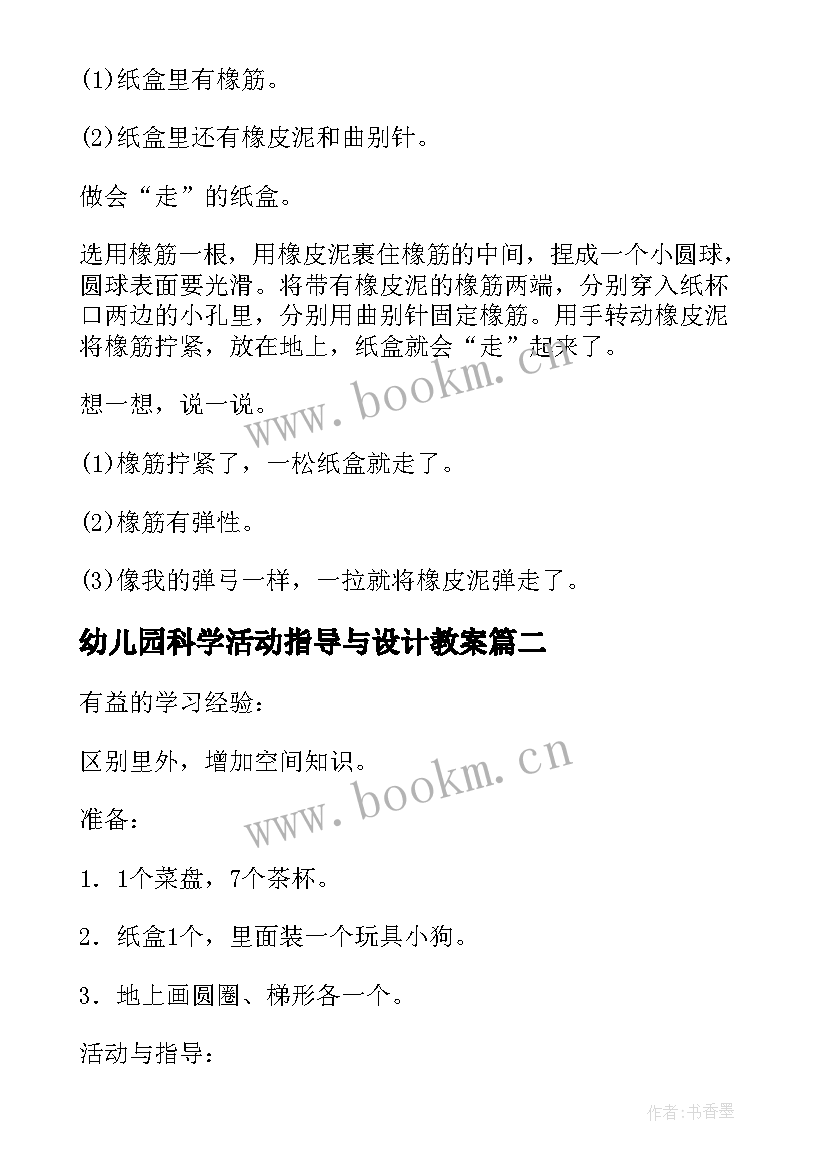 (1)纸盒里有橡筋。

(2)纸盒里还有橡皮泥和曲别针。

做会“走”的纸盒。

选用橡筋一根，用橡皮泥裹住橡筋的中间，捏成一个小圆球，圆球表面要光滑。将带有橡皮泥的橡筋两端，分别穿入纸杯口两边的小孔里，分别用曲别针固定橡筋。用手转动橡皮泥将橡筋拧紧，放在地上，纸盒就会“走”起来了。

想一想，说一说。

(1)橡筋拧紧了，一松纸盒就走了。

(2)橡筋有弹性。

(3)像我的弹弓一样，一拉就将橡皮泥弹走了。

幼儿园科学活动指导与设计教案篇二

有益的学习经验：

区别里外，增加空间知识。

准备：

1．1个菜盘，7个茶杯。

2．纸盒1个，里面装一个玩具小狗。

3．地上画圆圈、梯形各一个。

活动与指导：

www.bookm.cn

www.bookm.cn

作者：书香墨